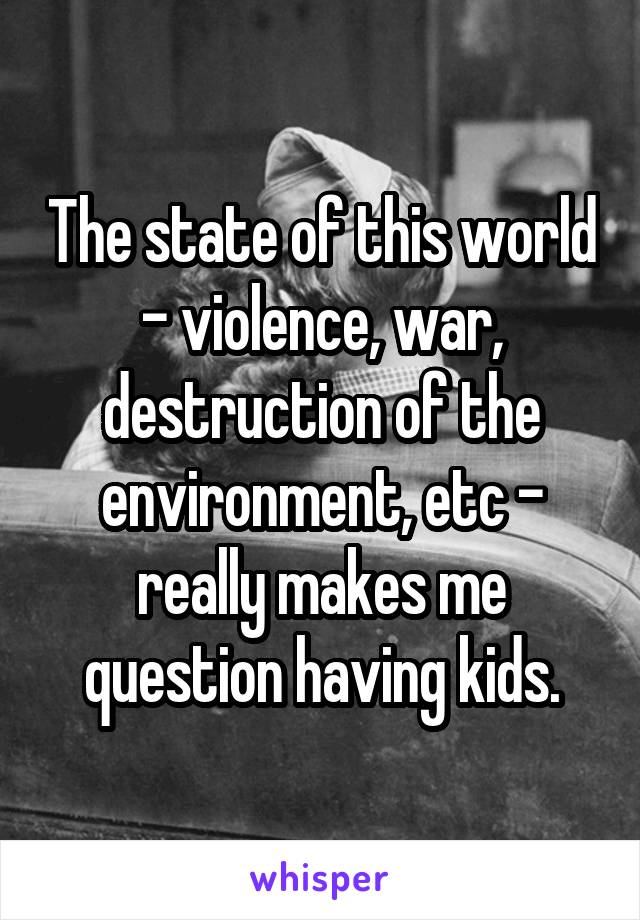 The state of this world - violence, war, destruction of the environment, etc - really makes me question having kids.

whisper